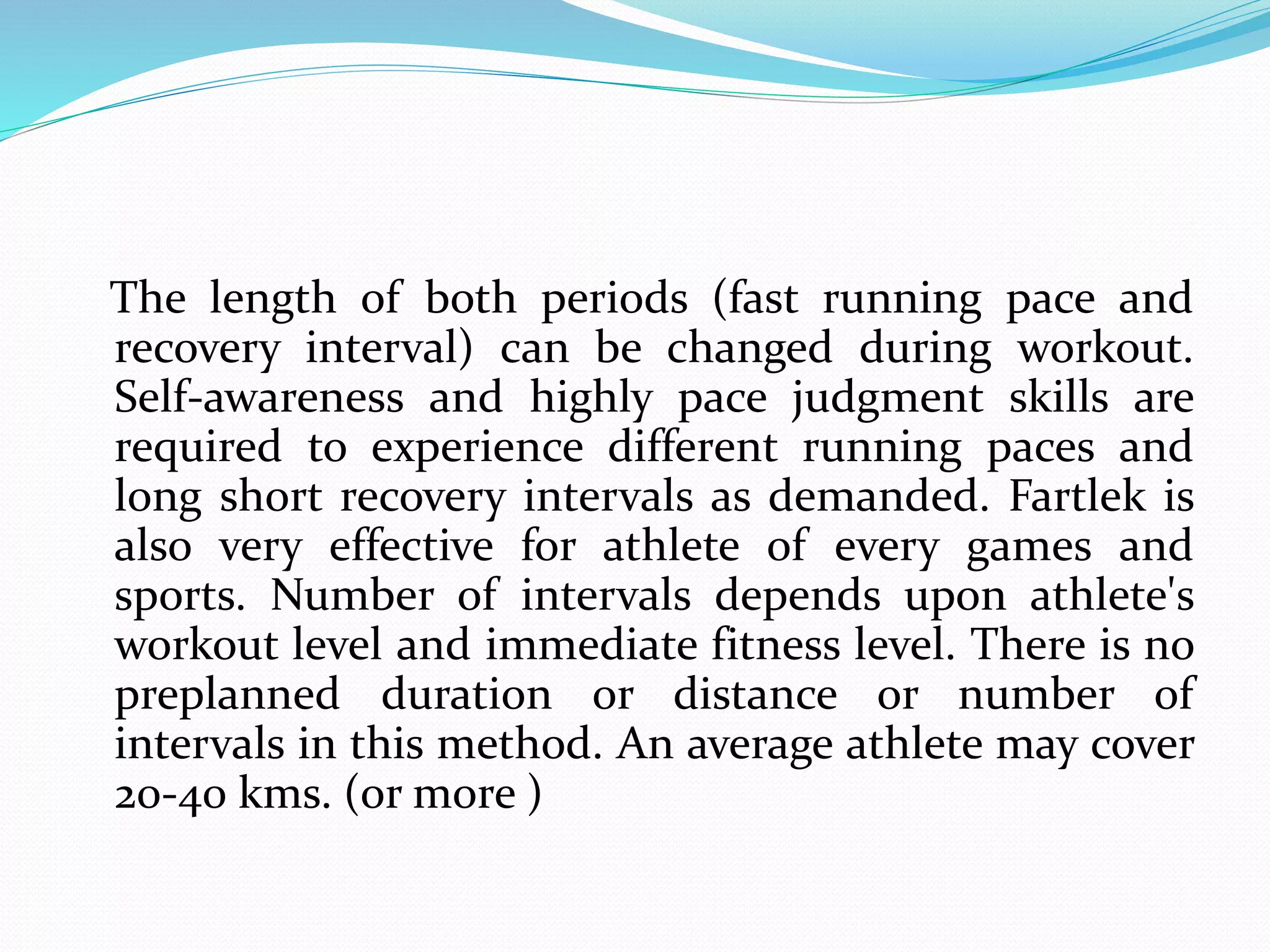 The length of both periods (fast running pace and recovery interval) can be changed during workout. Self-awareness and highly pace judgment skills are required to experience different running paces and long short recovery intervals as demanded. Fartlek is also very effective for athlete of every games and sports. Number of intervals depends upon athlete's workout level and immediate fitness level. There is no preplanned duration or distance or number of intervals in this method. An average athlete may cover 20-40 kms. (or more )